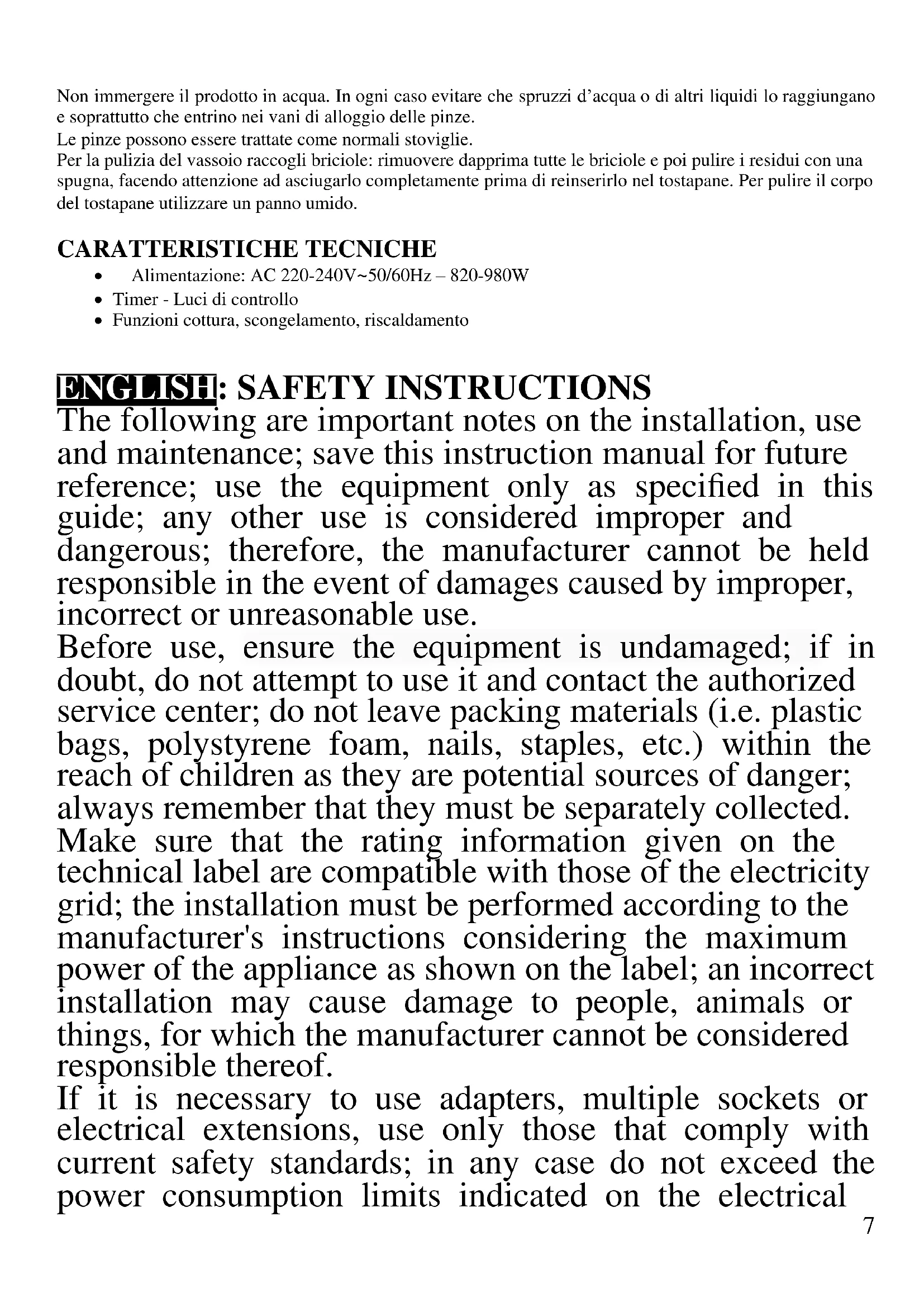 Non immergere il prodotto in acqua. In ogni caso evitare che spruzzi d'acqua o di altri liquidi lo raggiungano e soprattutto che entrino nei vani di alloggio delle pinze.
Le pinze possono essere trattate come normali stoviglie.
Per la pulizia del vassoio raccogli briciole: rimuovere dapprima tutte le briciole e poi pulire i residui con una spugna, facendo attenzione ad asciugarlo completamente prima di reinserirlo nel tostapane. Per pulire il corpo del tostapane utilizzare un panno umido.

CARATTERISTICHE TECNICHE
• Alimentazione: AC 220-240V~50/60Hz – 820-980W
• Timer - Luci di controllo
• Funzioni cottura, scongelamento, riscaldamento

ENGLISH: SAFETY INSTRUCTIONS
The following are important notes on the installation, use and maintenance; save this instruction manual for future reference; use the equipment only as specified in this guide; any other use is considered improper and dangerous; therefore, the manufacturer cannot be held responsible in the event of damages caused by improper, incorrect or unreasonable use.
Before use, ensure the equipment is undamaged; if in doubt, do not attempt to use it and contact the authorized service center; do not leave packing materials (i.e. plastic bags, polystyrene foam, nails, staples, etc.) within the reach of children as they are potential sources of danger; always remember that they must be separately collected.
Make sure that the rating information given on the technical label are compatible with those of the electricity grid; the installation must be performed according to the manufacturer's instructions considering the maximum power of the appliance as shown on the label; an incorrect installation may cause damage to people, animals or things, for which the manufacturer cannot be considered responsible thereof.
If it is necessary to use adapters, multiple sockets or electrical extensions, use only those that comply with current safety standards; in any case do not exceed the power consumption limits indicated on the electrical
7